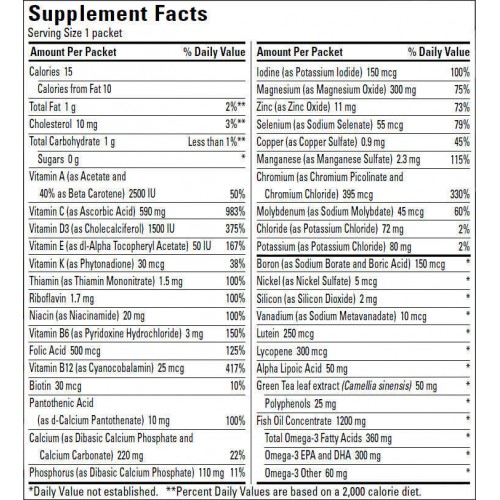 Supplement Facts
Serving Size 1 packet

| Amount Per Packet | % Daily Value |
|---|---|
| Calories 15 | |
| Calories from Fat 10 | |
| Total Fat 1 g | 2%** |
| Cholesterol 10 mg | 3%** |
| Total Carbohydrate 1 g | Less than 1%** |
| Sugars 0 g | * |
| Vitamin A (as Acetate and 40% as Beta Carotene) 2500 IU | 50% |
| Vitamin C (as Ascorbic Acid) 590 mg | 983% |
| Vitamin D3 (as Cholecalciferol) 1500 IU | 375% |
| Vitamin E (as dl-Alpha Tocopheryl Acetate) 50 IU | 167% |
| Vitamin K (as Phytonadione) 30 mcg | 38% |
| Thiamin (as Thiamin Mononitrate) 1.5 mg | 100% |
| Riboflavin 1.7 mg | 100% |
| Niacin (as Niacinamide) 20 mg | 100% |
| Vitamin B6 (as Pyridoxine Hydrochloride) 3 mg | 150% |
| Folic Acid 500 mcg | 125% |
| Vitamin B12 (as Cyanocobalamin) 25 mcg | 417% |
| Biotin 30 mcg | 10% |
| Pantothenic Acid (as d-Calcium Pantothenate) 10 mg | 100% |
| Calcium (as Dibasic Calcium Phosphate and Calcium Carbonate) 220 mg | 22% |
| Phosphorus (as Dibasic Calcium Phosphate) 110 mg | 11% |

| Amount Per Packet | % Daily Value |
|---|---|
| Iodine (as Potassium Iodide) 150 mcg | 100% |
| Magnesium (as Magnesium Oxide) 300 mg | 75% |
| Zinc (as Zinc Oxide) 11 mg | 73% |
| Selenium (as Sodium Selenate) 55 mcg | 79% |
| Copper (as Copper Sulfate) 0.9 mg | 45% |
| Manganese (as Manganese Sulfate) 2.3 mg | 115% |
| Chromium (as Chromium Picolinate and Chromium Chloride) 395 mcg | 330% |
| Molybdenum (as Sodium Molybdate) 45 mcg | 60% |
| Chloride (as Potassium Chloride) 72 mg | 2% |
| Potassium (as Potassium Chloride) 80 mg | 2% |
| Boron (as Sodium Borate and Boric Acid) 150 mcg | * |
| Nickel (as Nickel Sulfate) 5 mcg | * |
| Silicon (as Silicon Dioxide) 2 mg | * |
| Vanadium (as Sodium Metavanadate) 10 mcg | * |
| Lutein 250 mcg | * |
| Lycopene 300 mcg | * |
| Alpha Lipoic Acid 50 mg | * |
| Green Tea leaf extract (Camellia sinensis) 50 mg | * |
| Polyphenols 25 mg | * |
| Fish Oil Concentrate 1200 mg | * |
| Total Omega-3 Fatty Acids 360 mg | * |
| Omega-3 EPA and DHA 300 mg | * |
| Omega-3 Other 60 mg | * |

*Daily Value not established. **Percent Daily Values are based on a 2,000 calorie diet.